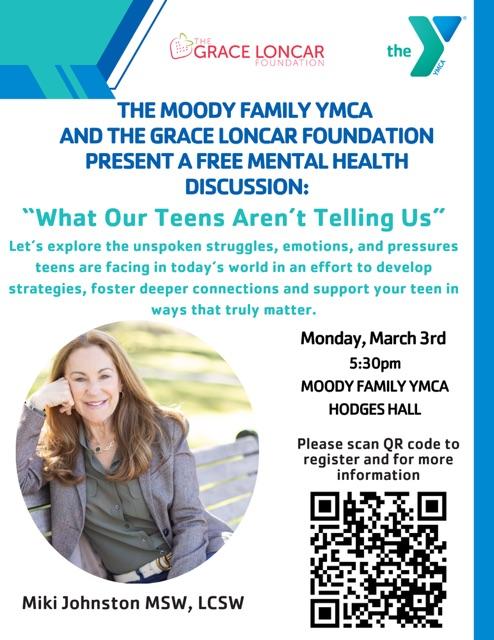 THE GRACE LONCAR FOUNDATION

the YMCA

THE MOODY FAMILY YMCA AND THE GRACE LONCAR FOUNDATION PRESENT A FREE MENTAL HEALTH DISCUSSION:

"What Our Teens Aren't Telling Us"

Let's explore the unspoken struggles, emotions, and pressures teens are facing in today's world in an effort to develop strategies, foster deeper connections and support your teen in ways that truly matter.

Monday, March 3rd
5:30pm
MOODY FAMILY YMCA
HODGES HALL

Please scan QR code to register and for more information

Miki Johnston MSW, LCSW